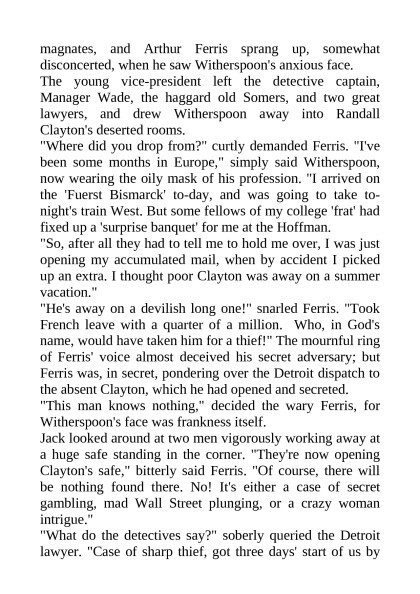 magnates, and Arthur Ferris sprang up, somewhat disconcerted, when he saw Witherspoon's anxious face.
The young vice-president left the detective captain, Manager Wade, the haggard old Somers, and two great lawyers, and drew Witherspoon away into Randall Clayton's deserted rooms.
"Where did you drop from?" curtly demanded Ferris. "I've been some months in Europe," simply said Witherspoon, now wearing the oily mask of his profession. "I arrived on the 'Fuerst Bismarck' to-day, and was going to take to-night's train West. But some fellows of my college 'frat' had fixed up a 'surprise banquet' for me at the Hoffman.
"So, after all they had to tell me to hold me over, I was just opening my accumulated mail, when by accident I picked up an extra. I thought poor Clayton was away on a summer vacation."
"He's away on a devilish long one!" snarled Ferris. "Took French leave with a quarter of a million. Who, in God's name, would have taken him for a thief!" The mournful ring of Ferris' voice almost deceived his secret adversary; but Ferris was, in secret, pondering over the Detroit dispatch to the absent Clayton, which he had opened and secreted.
"This man knows nothing," decided the wary Ferris, for Witherspoon's face was frankness itself.
Jack looked around at two men vigorously working away at a huge safe standing in the corner. "They're now opening Clayton's safe," bitterly said Ferris. "Of course, there will be nothing found there. No! It's either a case of secret gambling, mad Wall Street plunging, or a crazy woman intrigue."
"What do the detectives say?" soberly queried the Detroit lawyer. "Case of sharp thief, got three days' start of us by